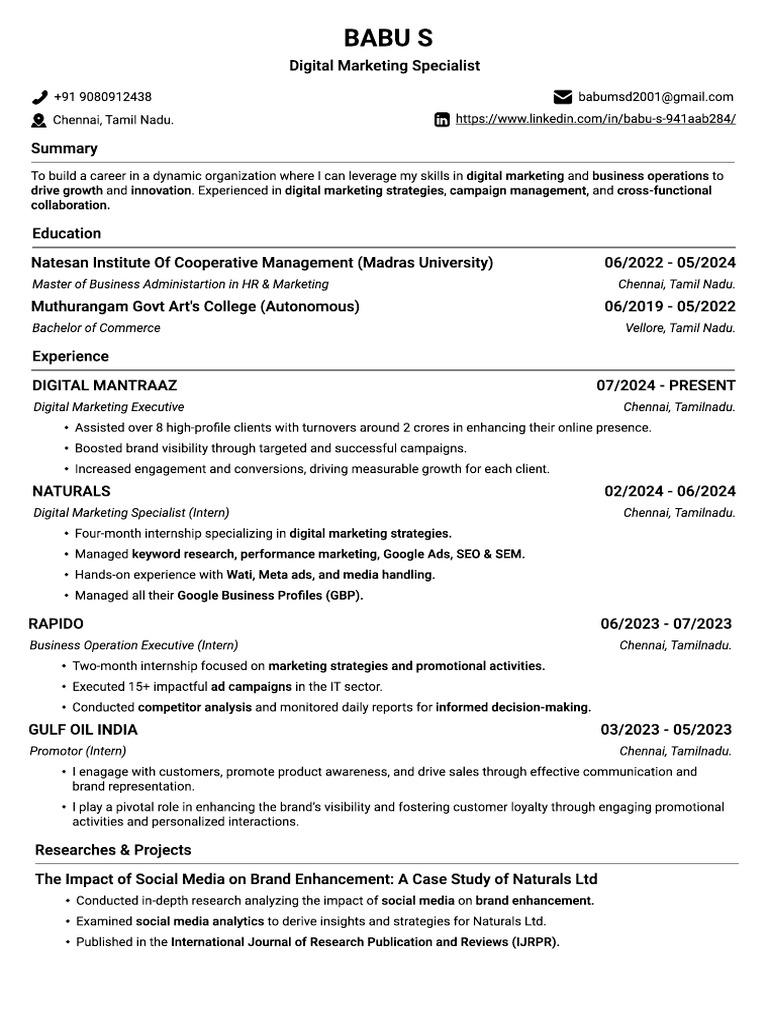 BABU S

Digital Marketing Specialist

+91 9080912438
babumsd2001@gmail.com
Chennai, Tamil Nadu.
https://www.linkedin.com/in/babu-s-941aab284/

Summary

To build a career in a dynamic organization where I can leverage my skills in digital marketing and business operations to drive growth and innovation. Experienced in digital marketing strategies, campaign management, and cross-functional collaboration.

Education

Natesan Institute Of Cooperative Management (Madras University) 06/2022 - 05/2024
Master of Business Administartion in HR & Marketing Chennai, Tamil Nadu.
Muthurangam Govt Art's College (Autonomous) 06/2019 - 05/2022
Bachelor of Commerce Vellore, Tamil Nadu.

Experience

DIGITAL MANTRAAZ 07/2024 - PRESENT
Digital Marketing Executive Chennai, Tamilnadu.
• Assisted over 8 high-profile clients with turnovers around 2 crores in enhancing their online presence.
• Boosted brand visibility through targeted and successful campaigns.
• Increased engagement and conversions, driving measurable growth for each client.

NATURALS 02/2024 - 06/2024
Digital Marketing Specialist (Intern) Chennai, Tamilnadu.
• Four-month internship specializing in digital marketing strategies.
• Managed keyword research, performance marketing, Google Ads, SEO & SEM.
• Hands-on experience with Wati, Meta ads, and media handling.
• Managed all their Google Business Profiles (GBP).

RAPIDO 06/2023 - 07/2023
Business Operation Executive (Intern) Chennai, Tamilnadu.
• Two-month internship focused on marketing strategies and promotional activities.
• Executed 15+ impactful ad campaigns in the IT sector.
• Conducted competitor analysis and monitored daily reports for informed decision-making.

GULF OIL INDIA 03/2023 - 05/2023
Promotor (Intern) Chennai, Tamilnadu.
• I enagage with customers, promote product awareness, and drive sales through effective communication and brand representation.
• I play a pivotal role in enhancing the brand's visibility and fostering customer loyalty through engaging promotional activities and personalized interactions.

Researches & Projects

The Impact of Social Media on Brand Enhancement: A Case Study of Naturals Ltd
• Conducted in-depth research analyzing the impact of social media on brand enhancement.
• Examined social media analytics to derive insights and strategies for Naturals Ltd.
• Published in the International Journal of Research Publication and Reviews (IJRPR).